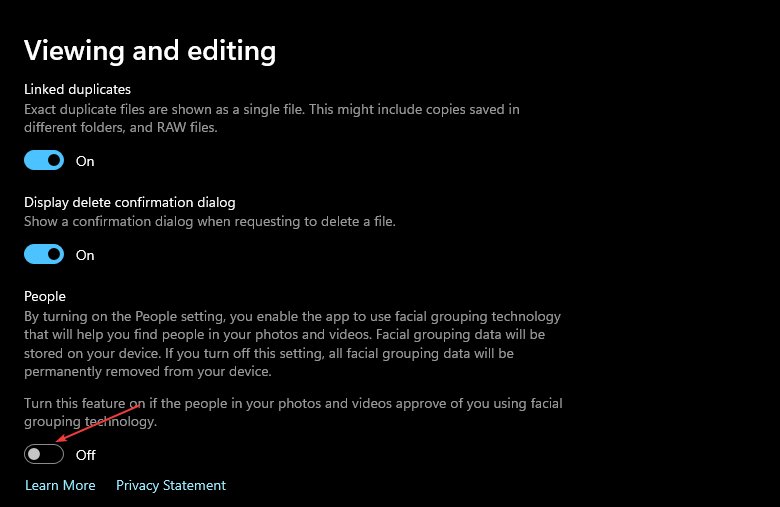 Viewing and editing

Linked duplicates
Exact duplicate files are shown as a single file. This might include copies saved in different folders, and RAW files.

On

Display delete confirmation dialog
Show a confirmation dialog when requesting to delete a file.

On

People
By turning on the People setting, you enable the app to use facial grouping technology that will help you find people in your photos and videos. Facial grouping data will be stored on your device. If you turn off this setting, all facial grouping data will be permanently removed from your device.

Turn this feature on if the people in your photos and videos approve of you using facial grouping technology.

Off

Learn More   Privacy Statement